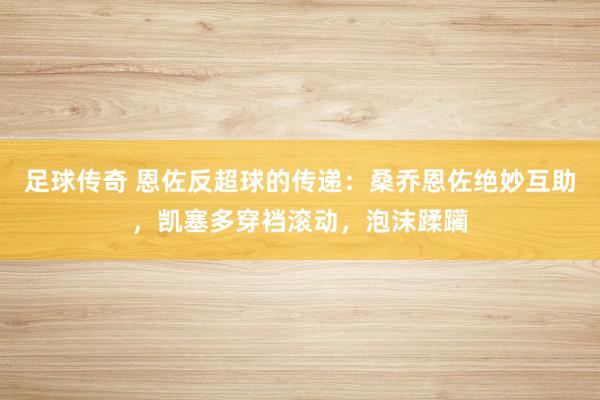 足球传奇 恩佐反超球的传递：桑乔恩佐绝妙互助，凯塞多穿裆滚动，泡沫蹂躏